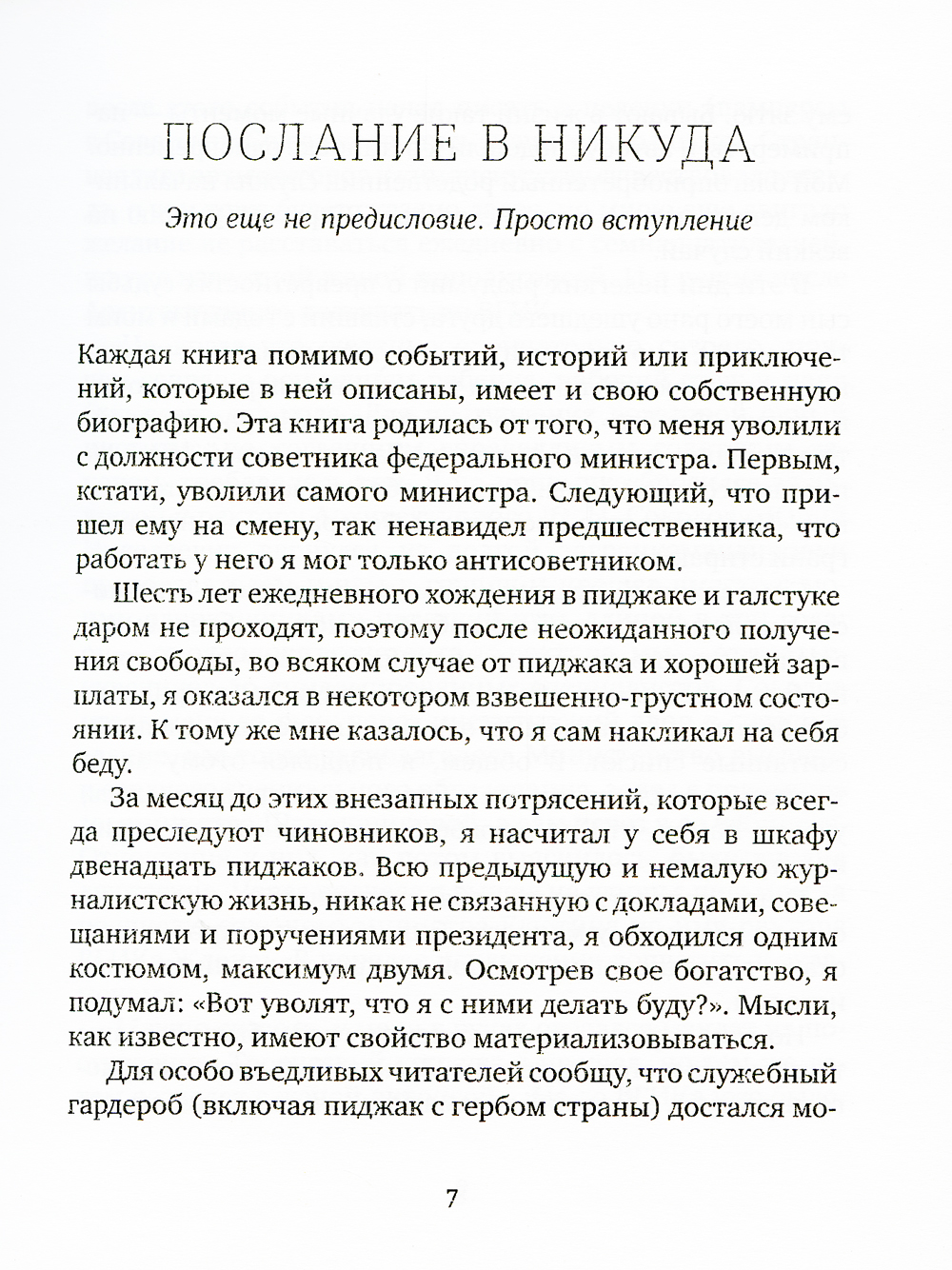 ПОСЛАНИЕ В НИКУДА

Это еще не предисловие. Просто вступление

Каждая книга помимо событий, историй или приключений, которые в ней описаны, имеет и свою собственную биографию. Эта книга родилась от того, что меня уволили с должности советника федерального министра. Первым, кстати, уволили самого министра. Следующий, что пришел ему на смену, так ненавидел предшественника, что работать у него я мог только антисоветником.

Шесть лет ежедневного хождения в пиджаке и галстуке даром не проходят, поэтому после неожиданного получения свободы, во всяком случае от пиджака и хорошей зарплаты, я оказался в некотором взвешенно-грустном состоянии. К тому же мне казалось, что я сам накликал на себя беду.

За месяц до этих внезапных потрясений, которые всегда преследуют чиновников, я насчитал у себя в шкафу двенадцать пиджаков. Всю предыдущую и немалую журналистскую жизнь, никак не связанную с докладами, совещаниями и поручениями президента, я обходился одним костюмом, максимум двумя. Осмотрев свое богатство, я подумал: «Вот уволят, что я с ними делать буду?». Мысли, как известно, имеют свойство материализовываться.

Для особо въедливых читателей сообщу, что служебный гардероб (включая пиджак с гербом страны) достался мо-

7